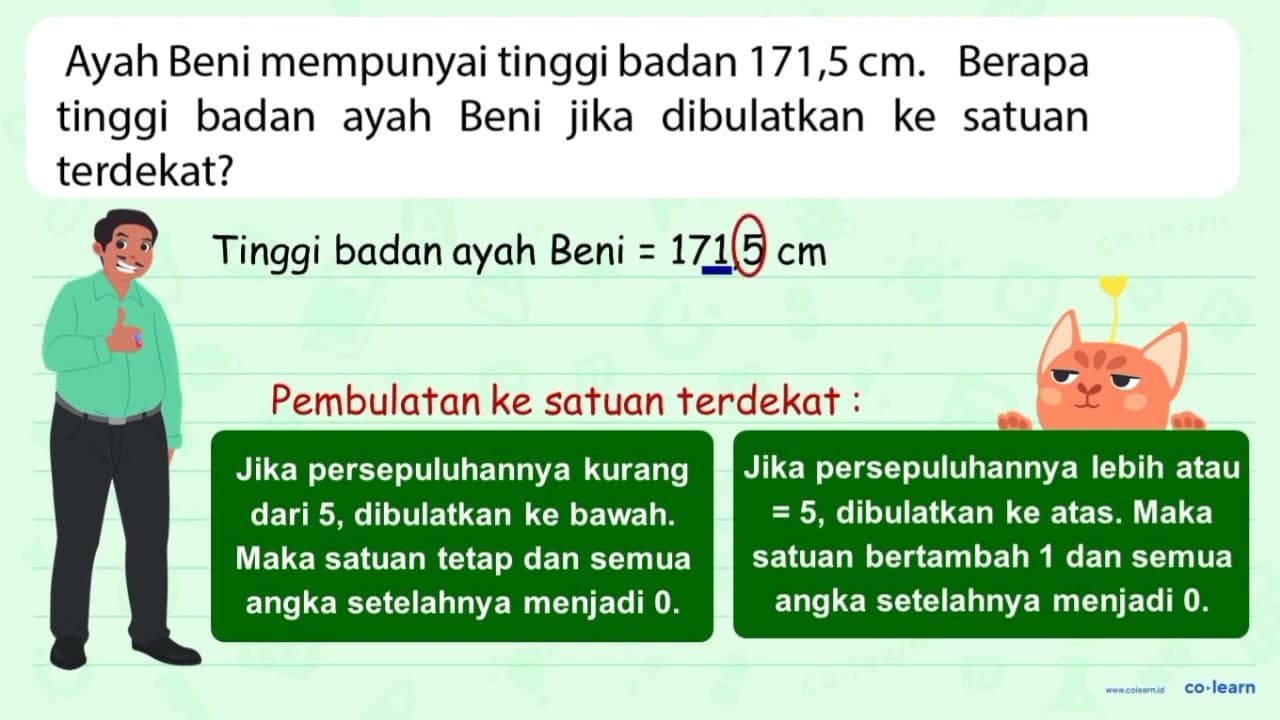 Ayah Beni mempunyai tinggi badan 171,5 cm. Berapa tinggi badan ayah Beni jika dibulatkan ke satuan terdekat?

Tinggi badan ayah Beni = 171,5 cm

Pembulatan ke satuan terdekat :

Jika persepuluhannya kurang dari 5, dibulatkan ke bawah. Maka satuan tetap dan semua angka setelahnya menjadi 0.

Jika persepuluhannya lebih atau = 5, dibulatkan ke atas. Maka satuan bertambah 1 dan semua angka setelahnya menjadi 0.

www.colearn.id co·learn